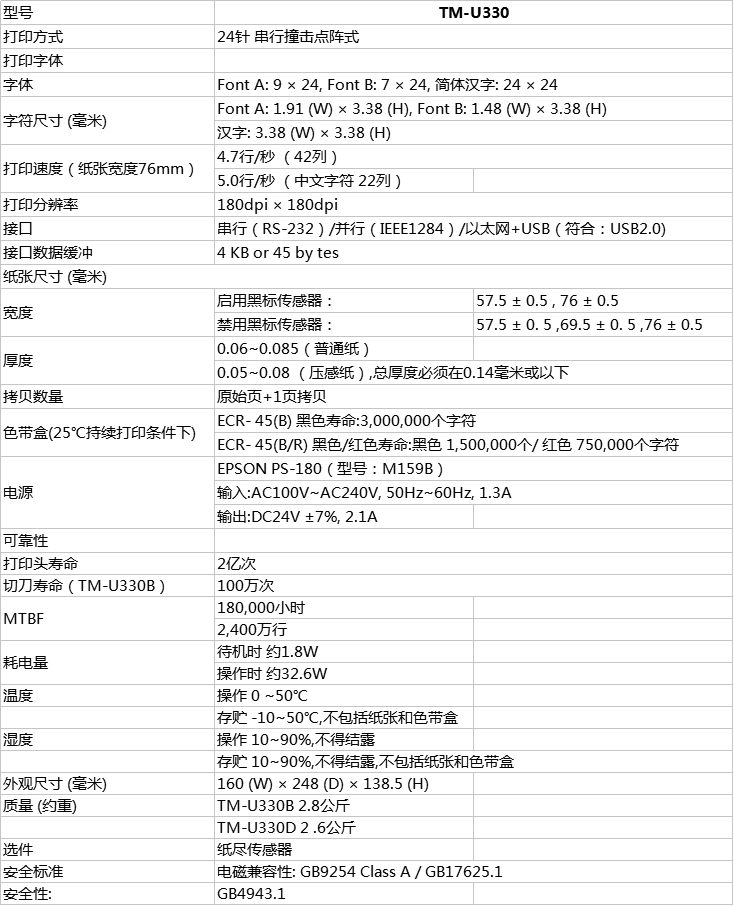 | 型号 | TM-U330 | |
|---|---|---|
| 打印方式 | 24针 串行撞击点阵式 | |
| 打印字体 | | |
| 字体 | Font A: 9 × 24, Font B: 7 × 24, 简体汉字: 24 × 24 | |
| 字符尺寸 (毫米) | Font A: 1.91 (W) × 3.38 (H), Font B: 1.48 (W) × 3.38 (H) | |
| | 汉字: 3.38 (W) × 3.38 (H) | |
| 打印速度（纸张宽度76mm） | 4.7行/秒 （42列） | |
| | 5.0行/秒 （中文字符 22列） | |
| 打印分辨率 | 180dpi × 180dpi | |
| 接口 | 串行（RS-232）/并行（IEEE1284）/以太网+USB（符合：USB2.0) | |
| 接口数据缓冲 | 4 KB or 45 by tes | |
| 纸张尺寸 (毫米) | | |
| 宽度 | 启用黑标传感器： | 57.5 ± 0.5 , 76 ± 0.5 |
| | 禁用黑标传感器： | 57.5 ± 0. 5 ,69.5 ± 0. 5 ,76 ± 0.5 |
| 厚度 | 0.06~0.085（普通纸） | |
| | 0.05~0.08 （压感纸）,总厚度必须在0.14毫米或以下 | |
| 拷贝数量 | 原始页+1页拷贝 | |
| 色带盒(25℃持续打印条件下) | ECR- 45(B) 黑色寿命:3,000,000个字符 | |
| | ECR- 45(B/R) 黑色/红色寿命:黑色 1,500,000个/ 红色 750,000个字符 | |
| 电源 | EPSON PS-180（型号：M159B） | |
| | 输入:AC100V~AC240V, 50Hz~60Hz, 1.3A | |
| | 输出:DC24V ±7%, 2.1A | |
| 可靠性 | | |
| 打印头寿命 | 2亿次 | |
| 切刀寿命（TM-U330B） | 100万次 | |
| MTBF | 180,000/小时 | |
| | 2,400万行 | |
| 耗电量 | 待机时 约1.8W | |
| | 操作时 约32.6W | |
| 温度 | 操作 0 ~50℃ | |
| | 存贮 -10~50℃,不包括纸张和色带盒 | |
| 湿度 | 操作 10~90%,不得结露 | |
| | 存贮 10~90%,不得结露,不包括纸张和色带盒 | |
| 外观尺寸 (毫米) | 160 (W) × 248 (D) × 138.5 (H) | |
| 质量 (约重) | TM-U330B 2.8公斤 | |
| | TM-U330D 2 .6公斤 | |
| 选件 | 纸尽传感器 | |
| 安全标准 | 电磁兼容性: GB9254 Class A / GB17625.1 | |
| 安全性: | GB4943.1 | |